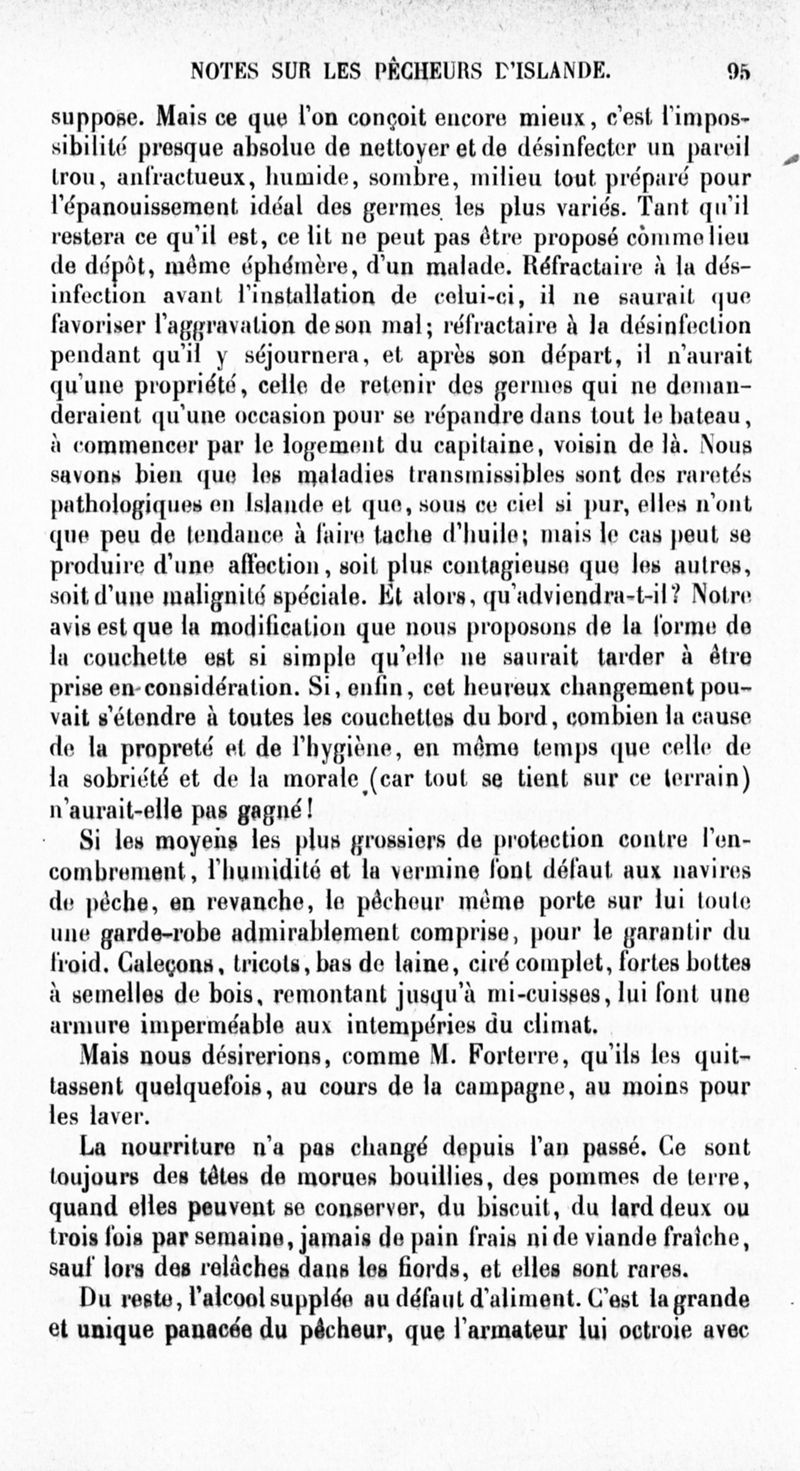 NOTES SUR LES PÊCHEURS D'ISLANDE. 95

suppose. Mais ce que l'on conçoit encore mieux, c'est l'impossibilité presque absolue de nettoyer et de désinfecter un pareil trou, anfractueux, humide, sombre, milieu tout préparé pour l'épanouissement idéal des germes les plus variés. Tant qu'il restera ce qu'il est, ce lit ne peut pas être proposé comme lieu de dépôt, même éphémère, d'un malade. Réfractaire à la désinfection avant l'installation de celui-ci, il ne saurait que favoriser l'aggravation de son mal; réfractaire à la désinfection pendant qu'il y séjournera, et après son départ, il n'aurait qu'une propriété, celle de retenir des germes qui ne demanderaient qu'une occasion pour se répandre dans tout le bateau, à commencer par le logement du capitaine, voisin de là. Nous savons bien que les maladies transmissibles sont des raretés pathologiques en Islande et que, sous ce ciel si pur, elles n'ont que peu de tendance à faire tache d'huile; mais le cas peut se produire d'une affection, soit plus contagieuse que les autres, soit d'une malignité spéciale. Et alors, qu'adviendra-t-il? Notre avis est que la modification que nous proposons de la forme de la couchette est si simple qu'elle ne saurait tarder à être prise en considération. Si, enfin, cet heureux changement pouvait s'étendre à toutes les couchettes du bord, combien la cause de la propreté et de l'hygiène, en même temps que celle de la sobriété et de la morale (car tout se tient sur ce terrain) n'aurait-elle pas gagné!

Si les moyens les plus grossiers de protection contre l'encombrement, l'humidité et la vermine font défaut aux navires de pêche, en revanche, le pêcheur même porte sur lui toute une garde-robe admirablement comprise, pour le garantir du froid. Caleçons, tricots, bas de laine, ciré complet, fortes bottes à semelles de bois, remontant jusqu'à mi-cuisses, lui font une armure imperméable aux intempéries du climat.

Mais nous désirerions, comme M. Forterre, qu'ils les quittassent quelquefois, au cours de la campagne, au moins pour les laver.

La nourriture n'a pas changé depuis l'an passé. Ce sont toujours des têtes de morues bouillies, des pommes de terre, quand elles peuvent se conserver, du biscuit, du lard deux ou trois fois par semaine, jamais de pain frais ni de viande fraîche, sauf lors des relâches dans les fiords, et elles sont rares.

Du reste, l'alcool supplée au défaut d'aliment. C'est la grande et unique panacée du pêcheur, que l'armateur lui octroie avec